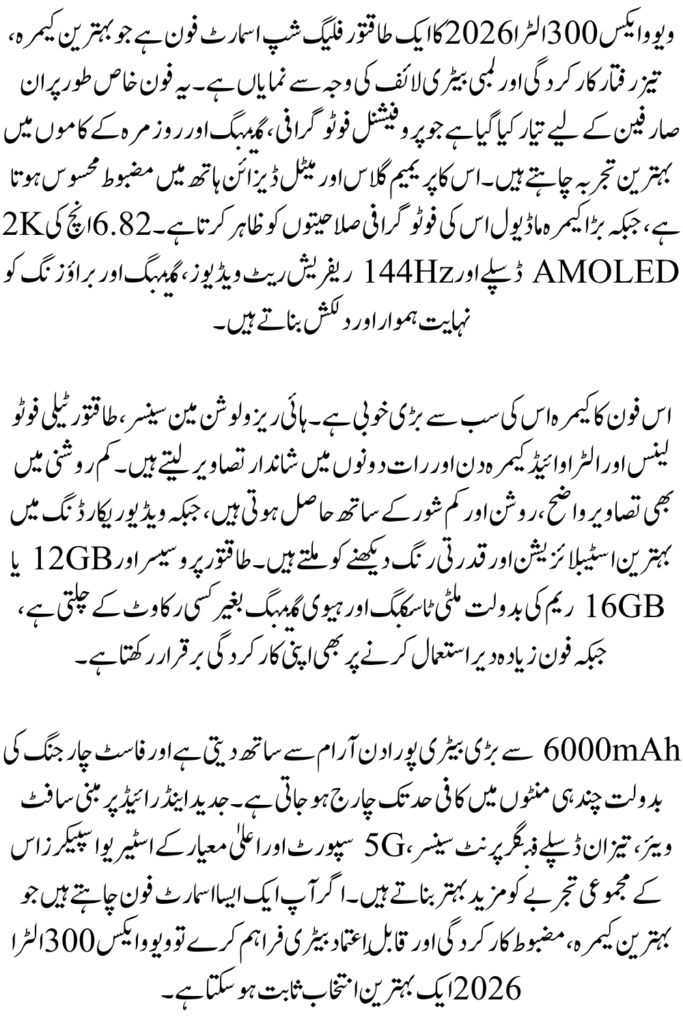 ویوو ایکس 300 الٹرا 2026 کا ایک طاقتور فلیگ شپ اسمارٹ فون ہے جو بہترین کیمرہ، تیز رفتار کارکردگی اور لمبی بیٹری لائف کی وجہ سے نمایاں ہے۔ یہ فون خاص طور پر ان صارفین کے لیے تیار کیا گیا ہے جو پروفیشنل فوٹوگرافی، گیمنگ اور روزمرہ کے کاموں میں بہترین تجربہ چاہتے ہیں۔ اس کا پریمیم گلاس اور میٹل ڈیزائن ہاتھ میں مضبوط محسوس ہوتا ہے، جبکہ بڑا کیمرہ ماڈیول اس کی فوٹوگرافی صلاحیتوں کو ظاہر کرتا ہے۔ 6.82 انچ کی 2K AMOLED ڈسپلے اور 144Hz ریفریش ریٹ ویڈیوز، گیمنگ اور براؤزنگ کو نہایت ہموار اور دلکش بناتے ہیں۔

اس فون کا کیمرہ اس کی سب سے بڑی خوبی ہے۔ ہائی ریزولوشن مین سینسر، طاقتور ٹیلی فوٹو لینس اور الٹرا وائیڈ کیمرہ دن اور رات دونوں میں شاندار تصاویر لیتے ہیں۔ کم روشنی میں بھی تصاویر واضح، روشن اور کم شور کے ساتھ حاصل ہوتی ہیں، جبکہ ویڈیو ریکارڈنگ میں بہترین اسٹیبلائزیشن اور قدرتی رنگ دیکھنے کو ملتے ہیں۔ طاقتور پروسیسر اور 12GB یا 16GB ریم کی بدولت ملٹی ٹاسکنگ اور ہیوی گیمنگ بغیر کسی رکاوٹ کے چلتی ہے، جبکہ فون زیادہ دیر استعمال کرنے پر بھی اپنی کارکردگی برقرار رکھتا ہے۔

6000mAh سے بڑی بیٹری پورا دن آرام سے ساتھ دیتی ہے اور فاسٹ چارجنگ کی بدولت چند ہی منٹوں میں کافی حد تک چارج ہو جاتی ہے۔ جدید اینڈرائیڈ پر مبنی سافٹ ویئر، تیز ان ڈسپلے فنگر پرنٹ سینسر، 5G سپورٹ اور اعلیٰ معیار کے اسٹیریو اسپیکرز اس کے مجموعی تجربے کو مزید بہتر بناتے ہیں۔ اگر آپ ایک ایسا اسمارٹ فون چاہتے ہیں جو بہترین کیمرہ، مضبوط کارکردگی اور قابل اعتماد بیٹری فراہم کرے تو ویوو ایکس 300 الٹرا 2026 ایک بہترین انتخاب ثابت ہو سکتا ہے۔